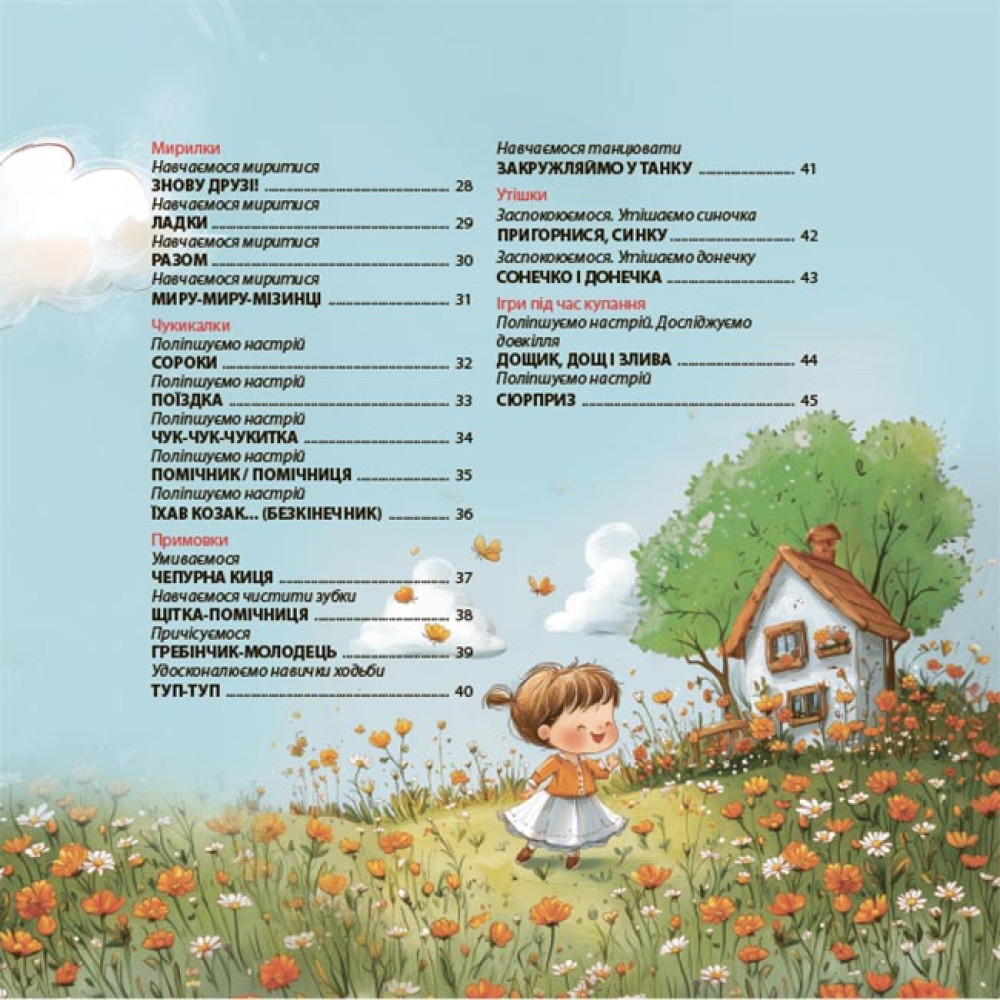 Мирилки
Навчаємося миритися
ЗНОВУ ДРУЗІ! 28
Навчаємося миритися
ЛАДКИ 29
Навчаємося миритися
РАЗОМ 30
Навчаємося миритися
МИРУ-МИРУ-МІЗИНЦІ 31

Чукикалки
Поліпшуємо настрій
СОРОКИ 32
Поліпшуємо настрій
ПОЇЗДКА 33
Поліпшуємо настрій
ЧУК-ЧУК-ЧУКИТКА 34
Поліпшуємо настрій
ПОМІЧНИК / ПОМІЧНИЦЯ 35
Поліпшуємо настрій
ЇХАВ КОЗАК... (БЕЗКІНЕЧНИК) 36

Примовки
Умиваємося
ЧЕПУРНА КИЦЯ 37
Навчаємося чистити зубки
ЩІТКА-ПОМІЧНИЦЯ 38
Причісуємося
ГРЕБІНЧИК-МОЛОДЕЦЬ 39
Удосконалюємо навички ходьби
ТУП-ТУП 40

Навчаємося танцювати
ЗАКРУЖЛЯЙМО У ТАНКУ 41

Утішки
Заспокоюємося. Утішаємо синочка
ПРИГОРНИСЯ, СИНКУ 42
Заспокоюємося. Утішаємо донечку
СОНЕЧКО І ДОНЕЧКА 43

Ігри під час купання
Поліпшуємо настрій. Досліджуємо довкілля
ДОЩИК, ДОЩ І ЗЛИВА 44
Поліпшуємо настрій
СЮРПРИЗ 45